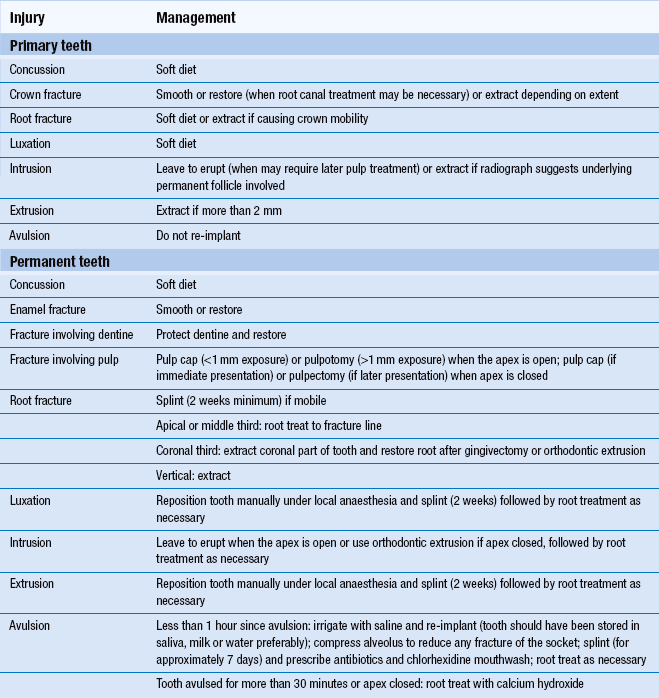 | Injury | Management |
|---|---|
| **Primary teeth** | |
| Concussion | Soft diet |
| Crown fracture | Smooth or restore (when root canal treatment may be necessary) or extract depending on extent |
| Root fracture | Soft diet or extract if causing crown mobility |
| Luxation | Soft diet |
| Intrusion | Leave to erupt (when may require later pulp treatment) or extract if radiograph suggests underlying permanent follicle involved |
| Extrusion | Extract if more than 2 mm |
| Avulsion | Do not re-implant |
| **Permanent teeth** | |
| Concussion | Soft diet |
| Enamel fracture | Smooth or restore |
| Fracture involving dentine | Protect dentine and restore |
| Fracture involving pulp | Pulp cap (<1 mm exposure) or pulpotomy (>1 mm exposure) when the apex is open; pulp cap (if immediate presentation) or pulpectomy (if later presentation) when apex is closed |
| Root fracture | Splint (2 weeks minimum) if mobile |
| | Apical or middle third: root treat to fracture line |
| | Coronal third: extract coronal part of tooth and restore root after gingivectomy or orthodontic extrusion |
| | Vertical: extract |
| Luxation | Reposition tooth manually under local anaesthesia and splint (2 weeks) followed by root treatment as necessary |
| Intrusion | Leave to erupt when the apex is open or use orthodontic extrusion if apex closed, followed by root treatment as necessary |
| Extrusion | Reposition tooth manually under local anaesthesia and splint (2 weeks) followed by root treatment as necessary |
| Avulsion | Less than 1 hour since avulsion: irrigate with saline and re-implant (tooth should have been stored in saliva, milk or water preferably); compress alveolus to reduce any fracture of the socket; splint (for approximately 7 days) and prescribe antibiotics and chlorhexidine mouthwash; root treat as necessary |
| | Tooth avulsed for more than 30 minutes or apex closed: root treat with calcium hydroxide |